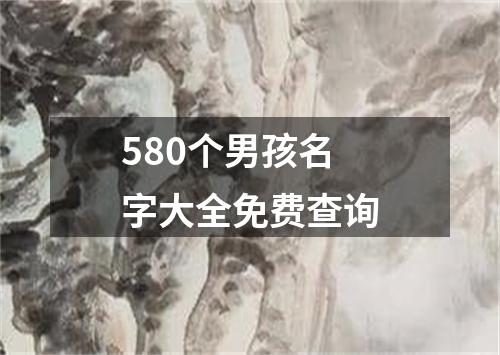 580个男孩名字大全免费查询